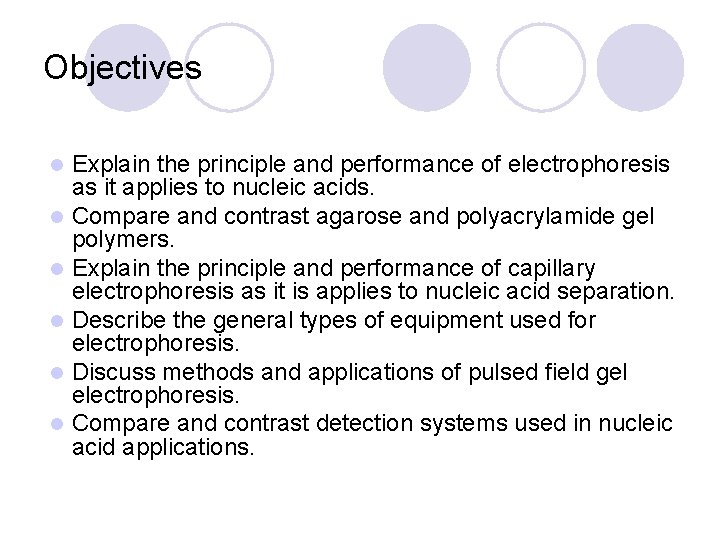 Objectives

- Explain the principle and performance of electrophoresis as it applies to nucleic acids.
- Compare and contrast agarose and polyacrylamide gel polymers.
- Explain the principle and performance of capillary electrophoresis as it is applies to nucleic acid separation.
- Describe the general types of equipment used for electrophoresis.
- Discuss methods and applications of pulsed field gel electrophoresis.
- Compare and contrast detection systems used in nucleic acid applications.